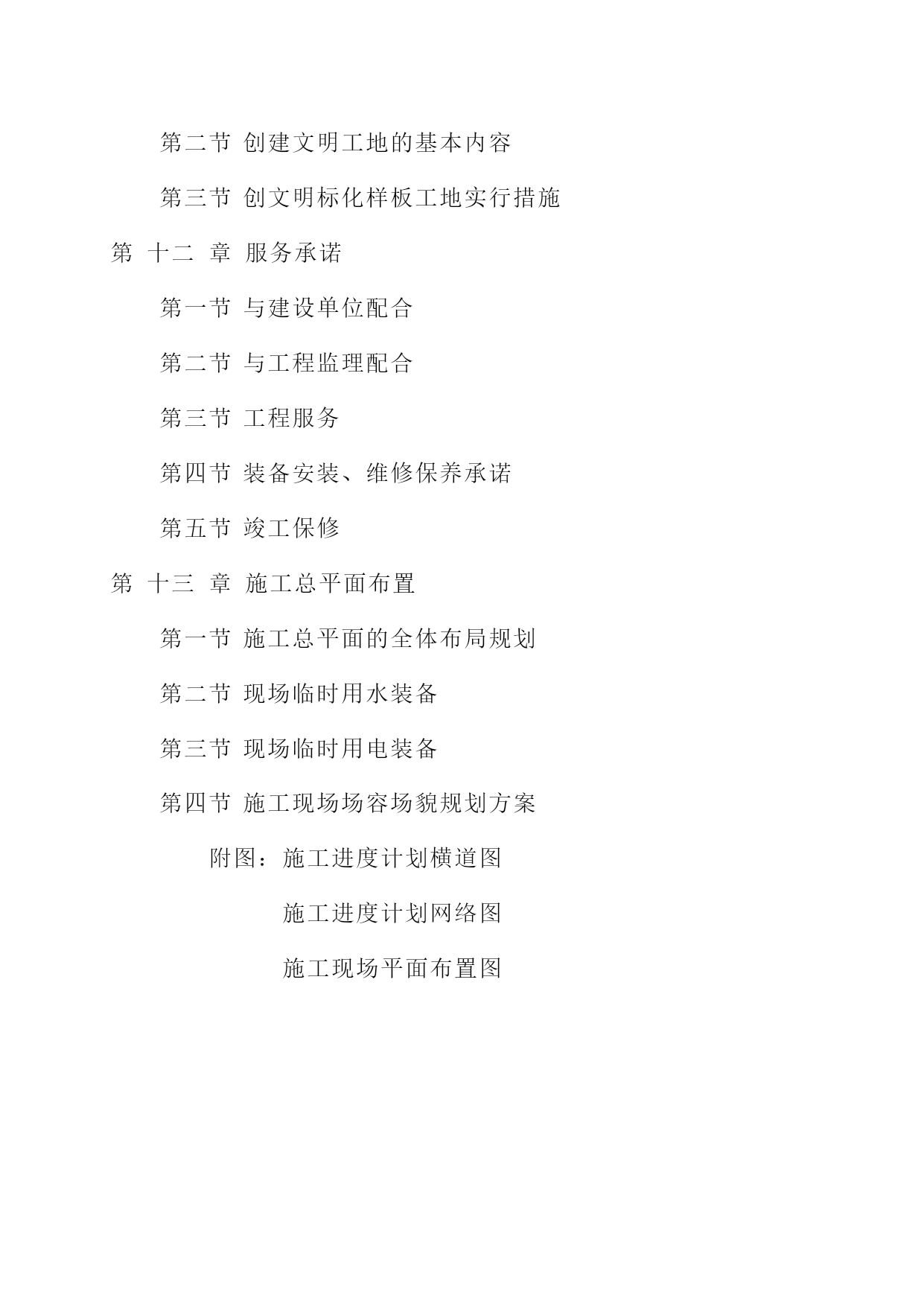 第二节 创建文明工地的基本内容

第三节 创文明标化样板工地实行措施

第 十二 章 服务承诺

第一节 与建设单位配合

第二节 与工程监理配合

第三节 工程服务

第四节 装备安装、维修保养承诺

第五节 竣工保修

第 十三 章 施工总平面布置

第一节 施工总平面的全体布局规划

第二节 现场临时用水装备

第三节 现场临时用电装备

第四节 施工现场场容场貌规划方案

附图：施工进度计划横道图

施工进度计划网络图

施工现场平面布置图